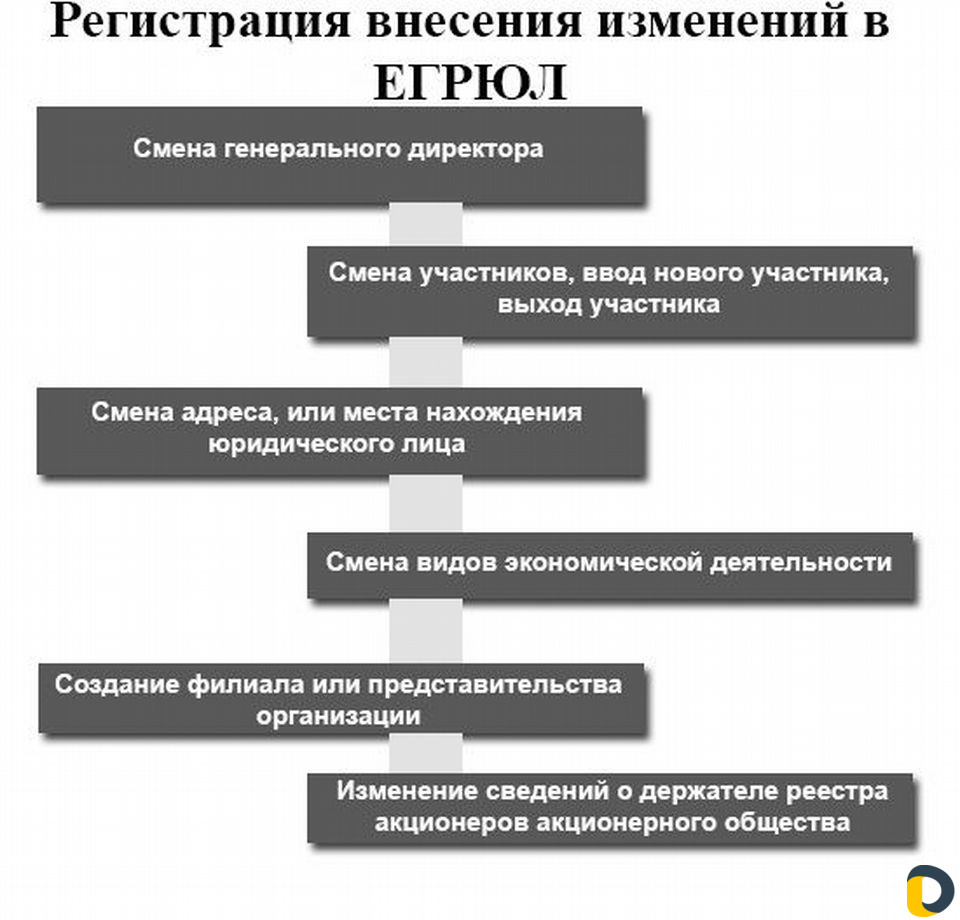 Регистрация внесения изменений в ЕГРЮЛ

Смена генерального директора

Смена участников, ввод нового участника, выход участника

Смена адреса, или места нахождения юридического лица

Смена видов экономической деятельности

Создание филиала или представительства организации

Изменение сведений о держателе реестра акционеров акционерного общества